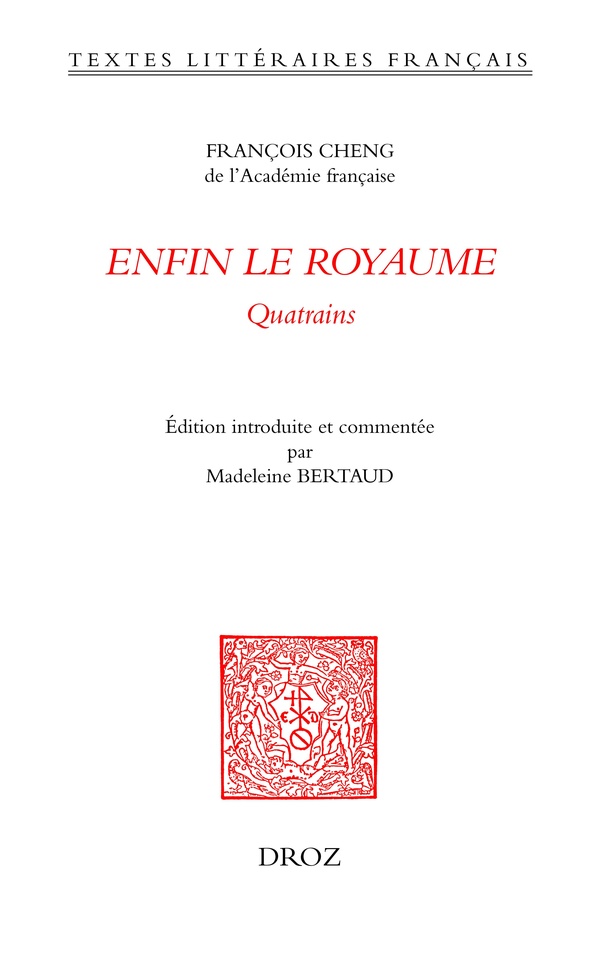 TEXTES LITTÉRAIRES FRANÇAIS

FRANÇOIS CHENG
de l'Académie française

ENFIN LE ROYAUME
Quatrains

Édition introduite et commentée
par
Madeleine BERTAUD

DROZ